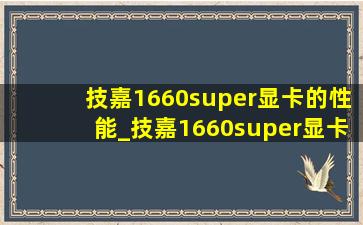 技嘉1660super显卡的性能_技嘉1660super显卡